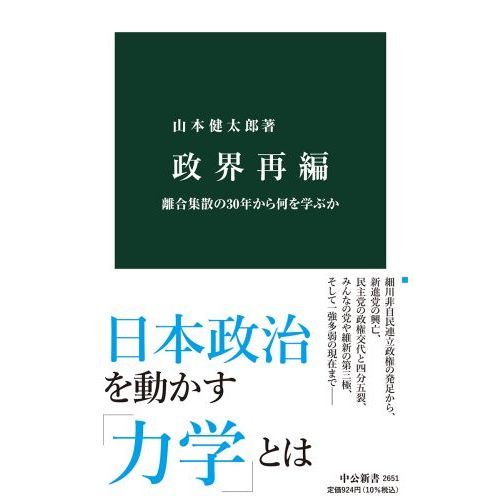 山本健太郎著

政界再編

離合集散の30年から何を学ぶか

細川非自民連立政権の発足から、新進党の興亡、民主党の政権交代と四分五裂、みんなの党や維新の第三極、そして一強多弱の現在まで——

日本政治を動かす「力学」とは

中公新書 2651
定価924円（10%税込）